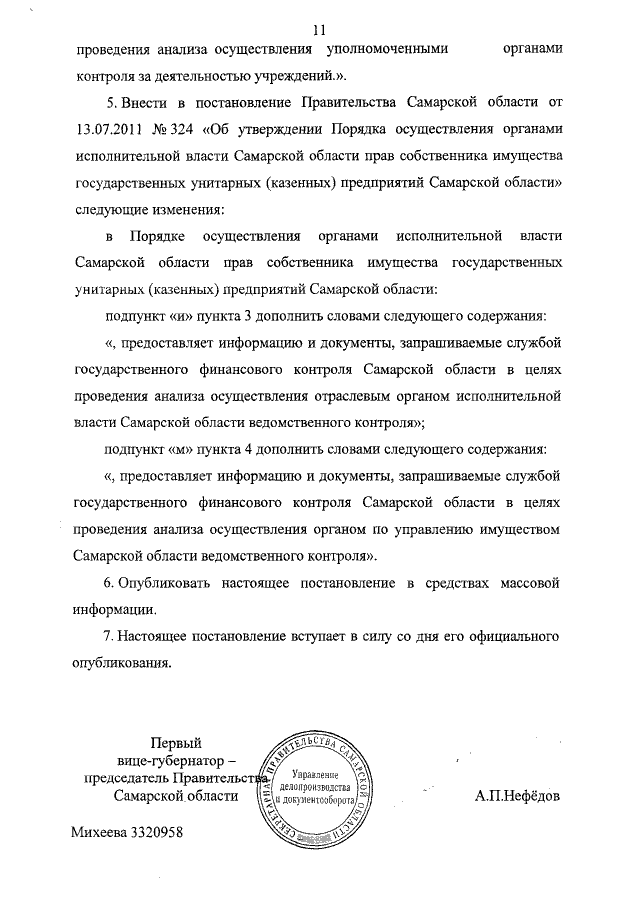 11

проведения анализа осуществления уполномоченными органами контроля за деятельностью учреждений.».

5. Внести в постановление Правительства Самарской области от 13.07.2011 № 324 «Об утверждении Порядка осуществления органами исполнительной власти Самарской области прав собственника имущества государственных унитарных (казенных) предприятий Самарской области» следующие изменения:

в Порядке осуществления органами исполнительной власти Самарской области прав собственника имущества государственных унитарных (казенных) предприятий Самарской области:

подпункт «и» пункта 3 дополнить словами следующего содержания:

«, предоставляет информацию и документы, запрашиваемые службой государственного финансового контроля Самарской области в целях проведения анализа осуществления отраслевым органом исполнительной власти Самарской области ведомственного контроля»;

подпункт «м» пункта 4 дополнить словами следующего содержания:

«, предоставляет информацию и документы, запрашиваемые службой государственного финансового контроля Самарской области в целях проведения анализа осуществления органом по управлению имуществом Самарской области ведомственного контроля».

6. Опубликовать настоящее постановление в средствах массовой информации.

7. Настоящее постановление вступает в силу со дня его официального опубликования.

Первый
вице-губернатор –
председатель Правительства
Самарской области

СЕКРЕТАРИАТ ПРАВИТЕЛЬСТВА САМАРСКОЙ ОБЛАСТИ
Управление делопроизводства и документооборота

А.П.Нефёдов

Михеева 3320958